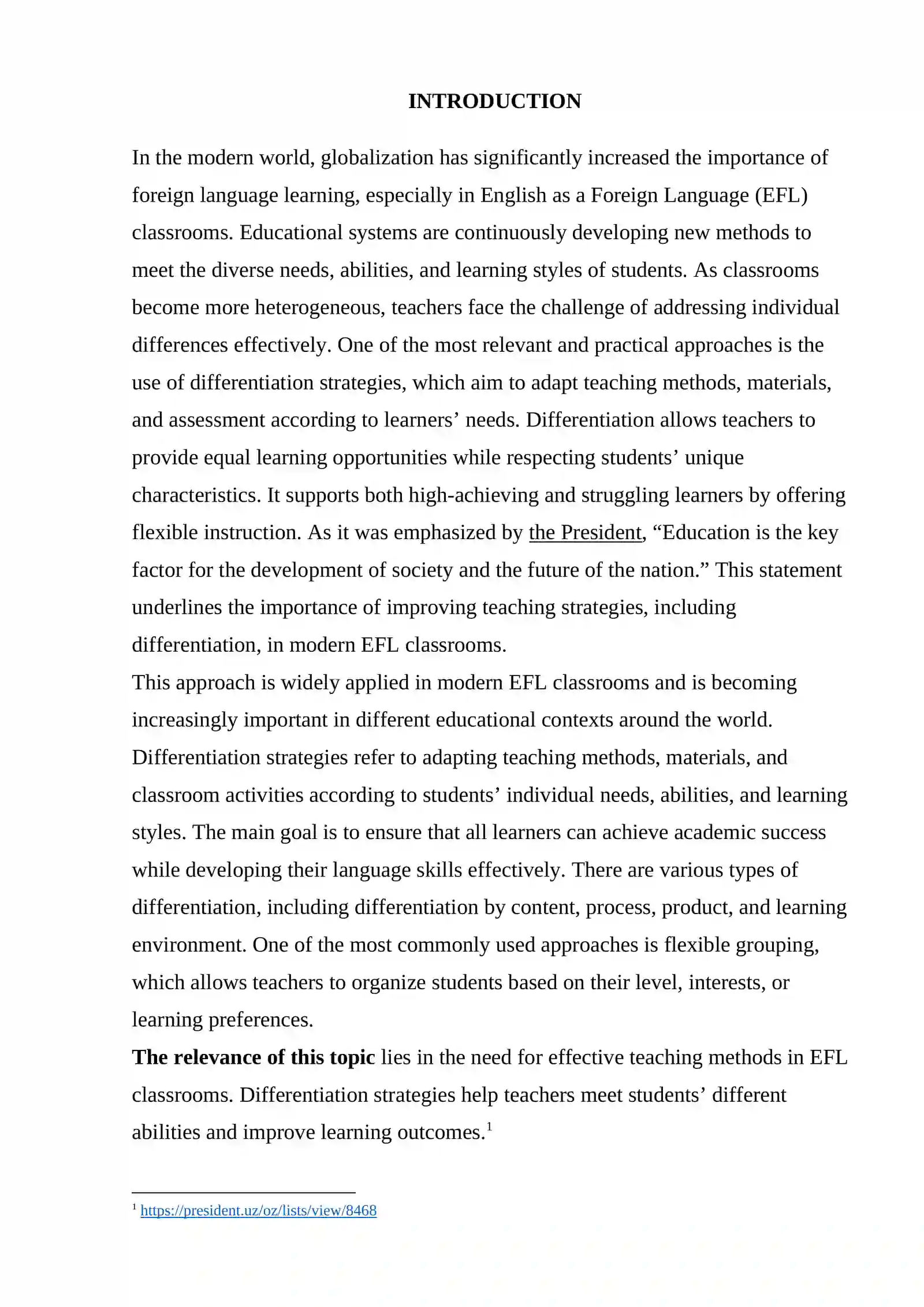 INTRODUCTION

In the modern world, globalization has significantly increased the importance of foreign language learning, especially in English as a Foreign Language (EFL) classrooms. Educational systems are continuously developing new methods to meet the diverse needs, abilities, and learning styles of students. As classrooms become more heterogeneous, teachers face the challenge of addressing individual differences effectively. One of the most relevant and practical approaches is the use of differentiation strategies, which aim to adapt teaching methods, materials, and assessment according to learners' needs. Differentiation allows teachers to provide equal learning opportunities while respecting students' unique characteristics. It supports both high-achieving and struggling learners by offering flexible instruction. As it was emphasized by the President, "Education is the key factor for the development of society and the future of the nation." This statement underlines the importance of improving teaching strategies, including differentiation, in modern EFL classrooms.

This approach is widely applied in modern EFL classrooms and is becoming increasingly important in different educational contexts around the world. Differentiation strategies refer to adapting teaching methods, materials, and classroom activities according to students' individual needs, abilities, and learning styles. The main goal is to ensure that all learners can achieve academic success while developing their language skills effectively. There are various types of differentiation, including differentiation by content, process, product, and learning environment. One of the most commonly used approaches is flexible grouping, which allows teachers to organize students based on their level, interests, or learning preferences.

The relevance of this topic lies in the need for effective teaching methods in EFL classrooms. Differentiation strategies help teachers meet students' different abilities and improve learning outcomes.$^{1}$

$^{1}$ https://president.uz/oz/lists/view/8468